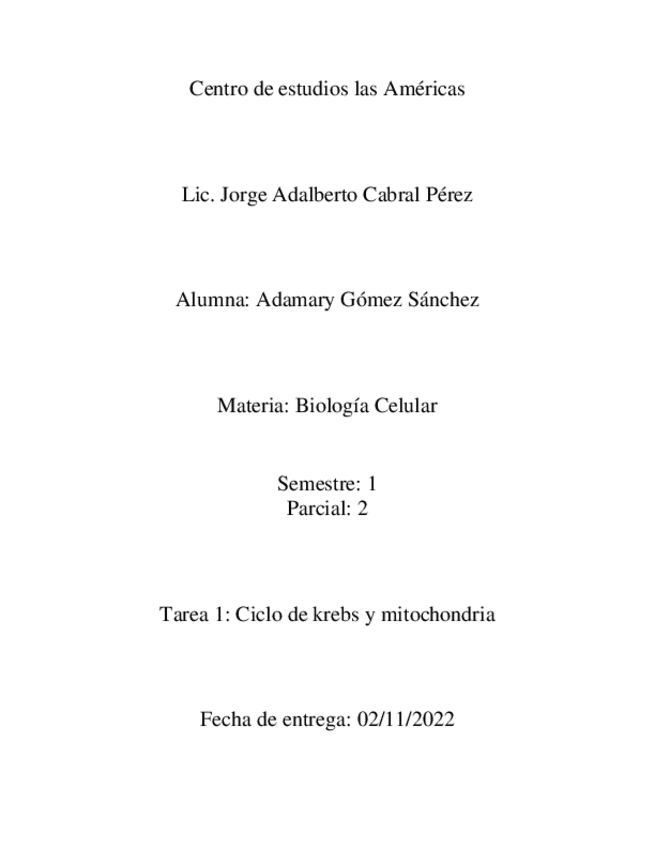 Centro de estudios las Américas

Lic. Jorge Adalberto Cabral Pérez

Alumna: Adamary Gómez Sánchez

Materia: Biología Celular

Semestre: 1
Parcial: 2

Tarea 1: Ciclo de krebs y mitochondria

Fecha de entrega: 02/11/2022